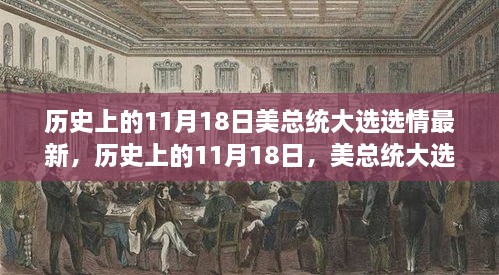 历史上的11月18日美总统大选选情最新，历史上的11月18日，美总统大选